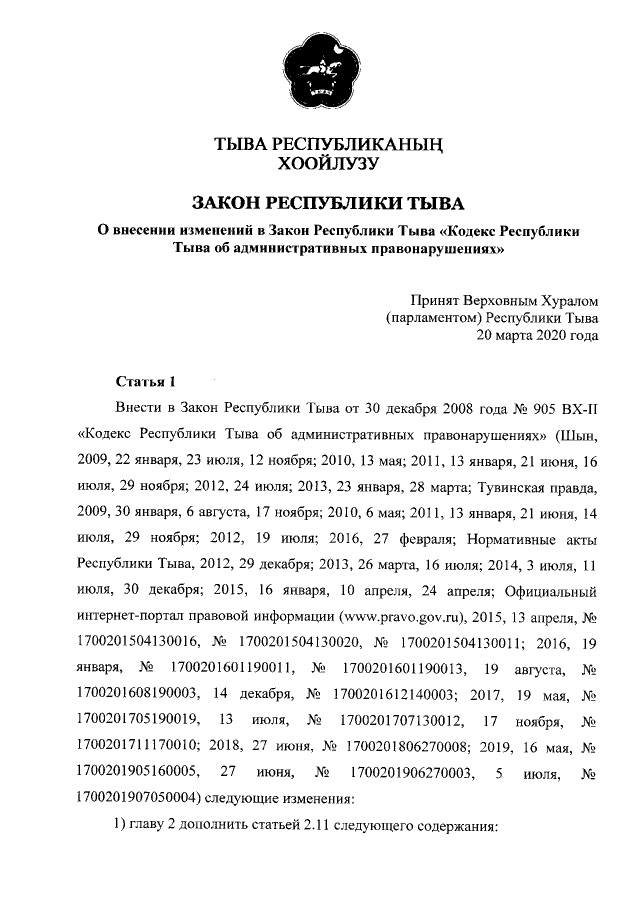 ТЫВА РЕСПУБЛИКАНЫҢ
ХООЙЛУЗУ

ЗАКОН РЕСПУБЛИКИ ТЫВА

О внесении изменений в Закон Республики Тыва «Кодекс Республики Тыва об административных правонарушениях»

Принят Верховным Хуралом
(парламентом) Республики Тыва
20 марта 2020 года

Статья 1

Внести в Закон Республики Тыва от 30 декабря 2008 года № 905 ВХ-II «Кодекс Республики Тыва об административных правонарушениях» (Шын, 2009, 22 января, 23 июля, 12 ноября; 2010, 13 мая; 2011, 13 января, 21 июня, 16 июля, 29 ноября; 2012, 24 июля; 2013, 23 января, 28 марта; Тувинская правда, 2009, 30 января, 6 августа, 17 ноября; 2010, 6 мая; 2011, 13 января, 21 июня, 14 июля, 29 ноября; 2012, 19 июля; 2016, 27 февраля; Нормативные акты Республики Тыва, 2012, 29 декабря; 2013, 26 марта, 16 июля; 2014, 3 июля, 11 июля, 30 декабря; 2015, 16 января, 10 апреля, 24 апреля; Официальный интернет-портал правовой информации (www.pravo.gov.ru), 2015, 13 апреля, № 1700201504130016, № 1700201504130020, № 1700201504130011; 2016, 19 января, № 1700201601190011, № 1700201601190013, 19 августа, № 1700201608190003, 14 декабря, № 1700201612140003; 2017, 19 мая, № 1700201705190019, 13 июля, № 1700201707130012, 17 ноября, № 1700201711170010; 2018, 27 июня, № 1700201806270008; 2019, 16 мая, № 1700201905160005, 27 июня, № 1700201906270003, 5 июля, № 1700201907050004) следующие изменения:

1) главу 2 дополнить статьей 2.11 следующего содержания: